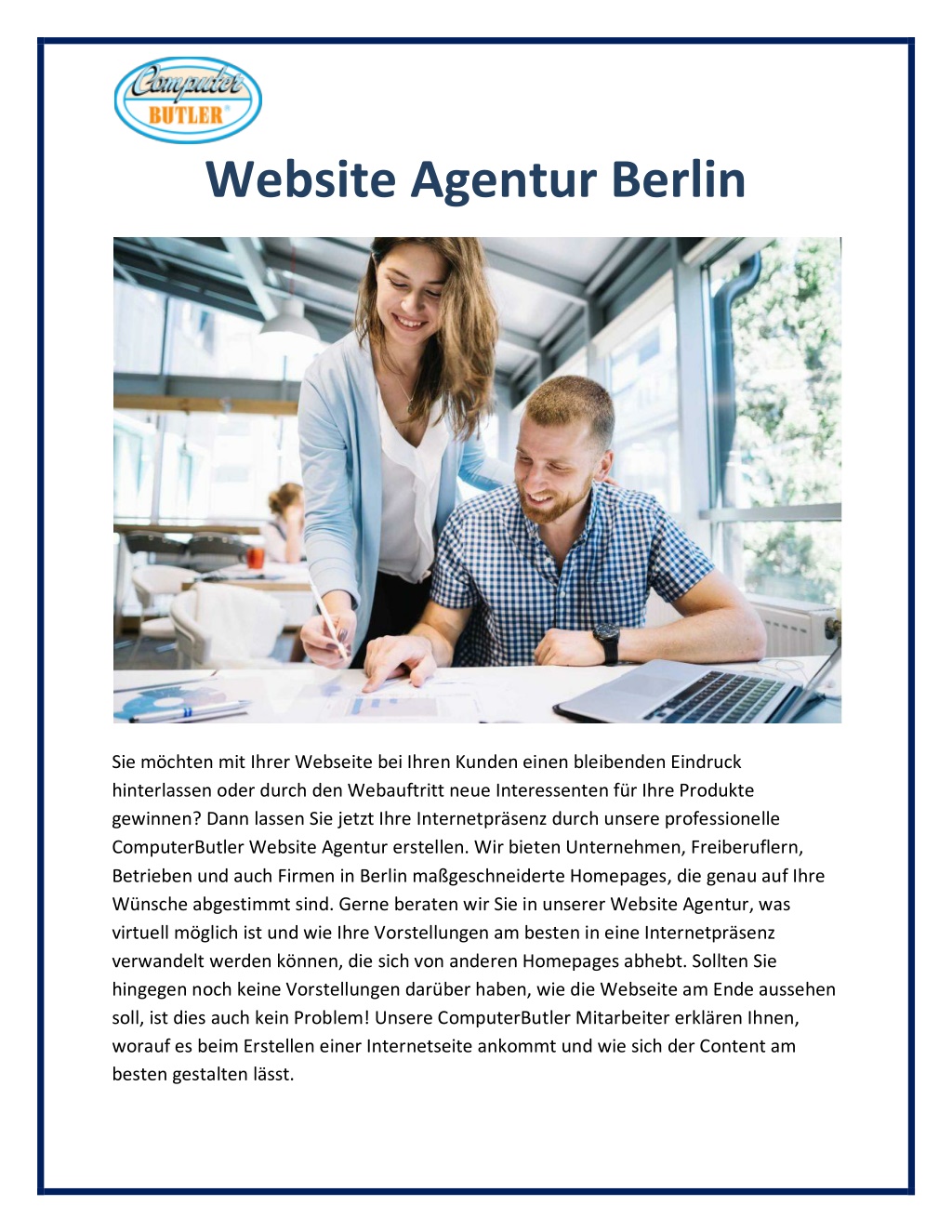 Computer BUTLER®

Website Agentur Berlin

Sie möchten mit Ihrer Webseite bei Ihren Kunden einen bleibenden Eindruck hinterlassen oder durch den Webauftritt neue Interessenten für Ihre Produkte gewinnen? Dann lassen Sie jetzt Ihre Internetpräsenz durch unsere professionelle ComputerButler Website Agentur erstellen. Wir bieten Unternehmen, Freiberuflern, Betrieben und auch Firmen in Berlin maßgeschneiderte Homepages, die genau auf Ihre Wünsche abgestimmt sind. Gerne beraten wir Sie in unserer Website Agentur, was virtuell möglich ist und wie Ihre Vorstellungen am besten in eine Internetpräsenz verwandelt werden können, die sich von anderen Homepages abhebt. Sollten Sie hingegen noch keine Vorstellungen darüber haben, wie die Webseite am Ende aussehen soll, ist dies auch kein Problem! Unsere ComputerButler Mitarbeiter erklären Ihnen, worauf es beim Erstellen einer Internetseite ankommt und wie sich der Content am besten gestalten lässt.